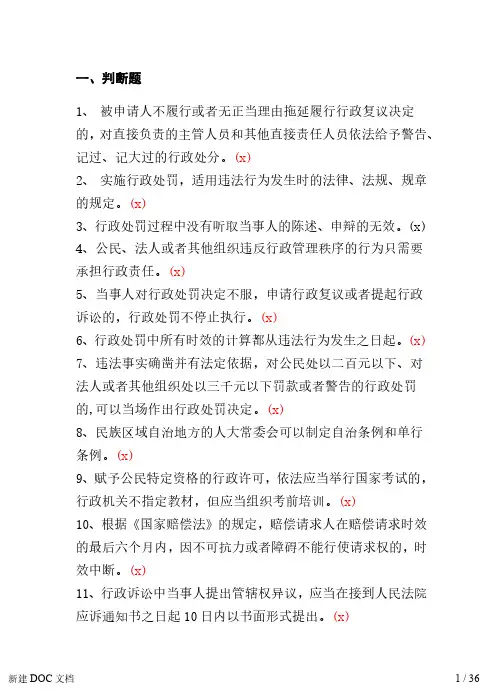 一、判断题

1、 被申请人不履行或者无正当理由拖延履行行政复议决定的，对直接负责的主管人员和其他直接责任人员依法给予警告、记过、记大过的行政处分。(x)

2、 实施行政处罚，适用违法行为发生时的法律、法规、规章的规定。(x)

3、行政处罚过程中没有听取当事人的陈述、申辩的无效。(x)

4、公民、法人或者其他组织违反行政管理秩序的行为只需要承担行政责任。(x)

5、当事人对行政处罚决定不服，申请行政复议或者提起行政诉讼的，行政处罚不停止执行。(x)

6、行政处罚中所有时效的计算都从违法行为发生之日起。(x)

7、违法事实确凿并有法定依据，对公民处以二百元以下、对法人或者其他组织处以三千元以下罚款或者警告的行政处罚的,可以当场作出行政处罚决定。(x)

8、民族区域自治地方的人大常委会可以制定自治条例和单行条例。(x)

9、赋予公民特定资格的行政许可，依法应当举行国家考试的，行政机关不指定教材，但应当组织考前培训。(x)

10、根据《国家赔偿法》的规定，赔偿请求人在赔偿请求时效的最后六个月内，因不可抗力或者障碍不能行使请求权的，时效中断。(x)

11、行政诉讼中当事人提出管辖权异议，应当在接到人民法院应诉通知书之日起 10 日内以书面形式提出。(x)

新建 DOC 文档

1 / 36